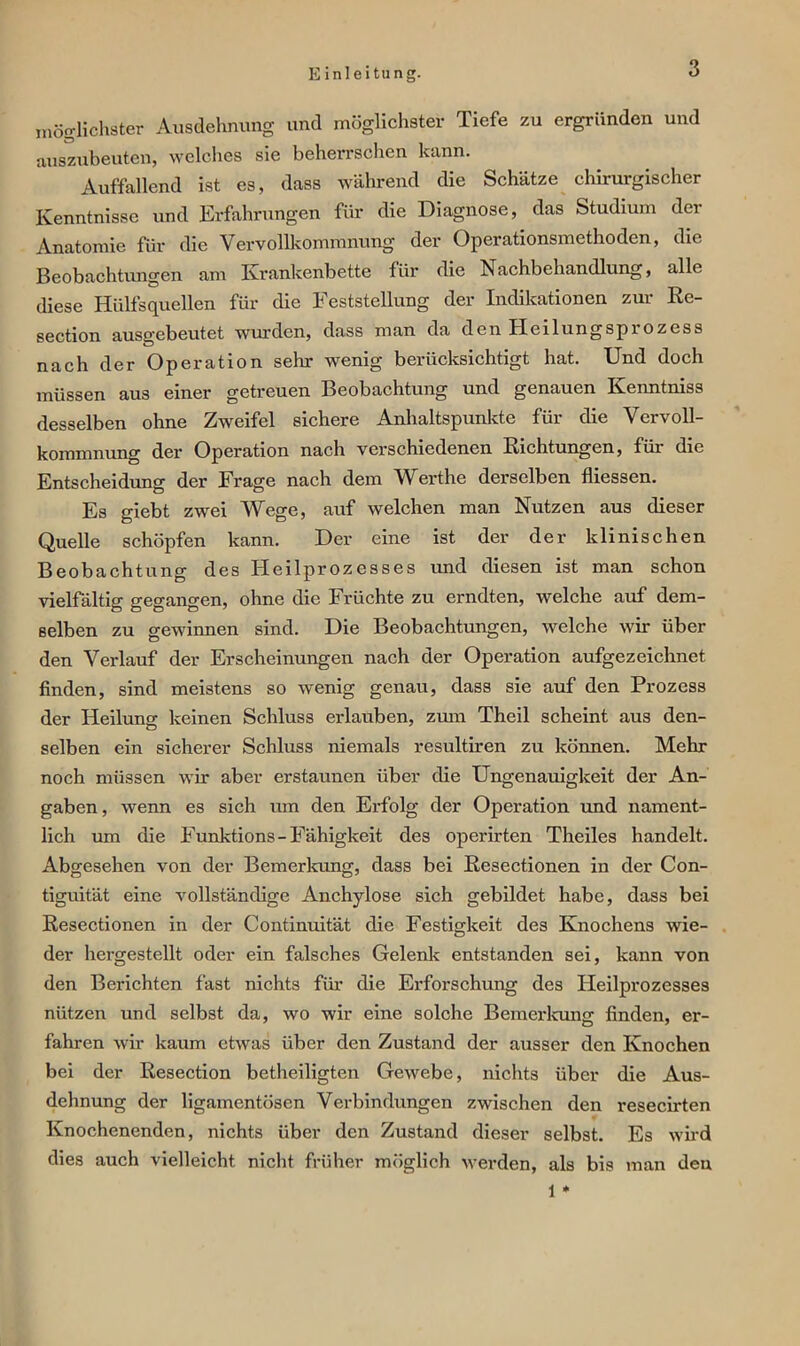 Einleitung. 3

möglichster Ausdehnung und möglichster Tiefe zu ergründen und auszubeuten, welches sie beherrschen kann.

Auffallend ist es, dass während die Schätze chirurgischer Kenntnisse und Erfahrungen für die Diagnose, das Studium der Anatomie für die Vervollkommnung der Operationsmethoden, die Beobachtungen am Krankenbette für die Nachbehandlung, alle diese Hülfsquellen für die Feststellung der Indikationen zur Resection ausgebeutet wurden, dass man da den Heilungsprozess nach der Operation sehr wenig berücksichtigt hat. Und doch müssen aus einer getreuen Beobachtung und genauen Kenntniss desselben ohne Zweifel sichere Anhaltspunkte für die Vervollkommnung der Operation nach verschiedenen Richtungen, für die Entscheidung der Frage nach dem Werthe derselben fliessen.

Es giebt zwei Wege, auf welchen man Nutzen aus dieser Quelle schöpfen kann. Der eine ist der der klinischen Beobachtung des Heilprozesses und diesen ist man schon vielfältig gegangen, ohne die Früchte zu erndten, welche auf demselben zu gewinnen sind. Die Beobachtungen, welche wir über den Verlauf der Erscheinungen nach der Operation aufgezeichnet finden, sind meistens so wenig genau, dass sie auf den Prozess der Heilung keinen Schluss erlauben, zum Theil scheint aus denselben ein sicherer Schluss niemals resultiren zu können. Mehr noch müssen wir aber erstaunen über die Ungenauigkeit der Angaben, wenn es sich um den Erfolg der Operation und namentlich um die Funktions-Fähigkeit des operirten Theiles handelt. Abgesehen von der Bemerkung, dass bei Resectionen in der Contiguität eine vollständige Anchylose sich gebildet habe, dass bei Resectionen in der Continuität die Festigkeit des Knochens wieder hergestellt oder ein falsches Gelenk entstanden sei, kann von den Berichten fast nichts für die Erforschung des Heilprozesses nützen und selbst da, wo wir eine solche Bemerkung finden, erfahren wir kaum etwas über den Zustand der ausser den Knochen bei der Resection betheiligten Gewebe, nichts über die Ausdehnung der ligamentösen Verbindungen zwischen den resecirten Knochenenden, nichts über den Zustand dieser selbst. Es wird dies auch vielleicht nicht früher möglich werden, als bis man den

1 *